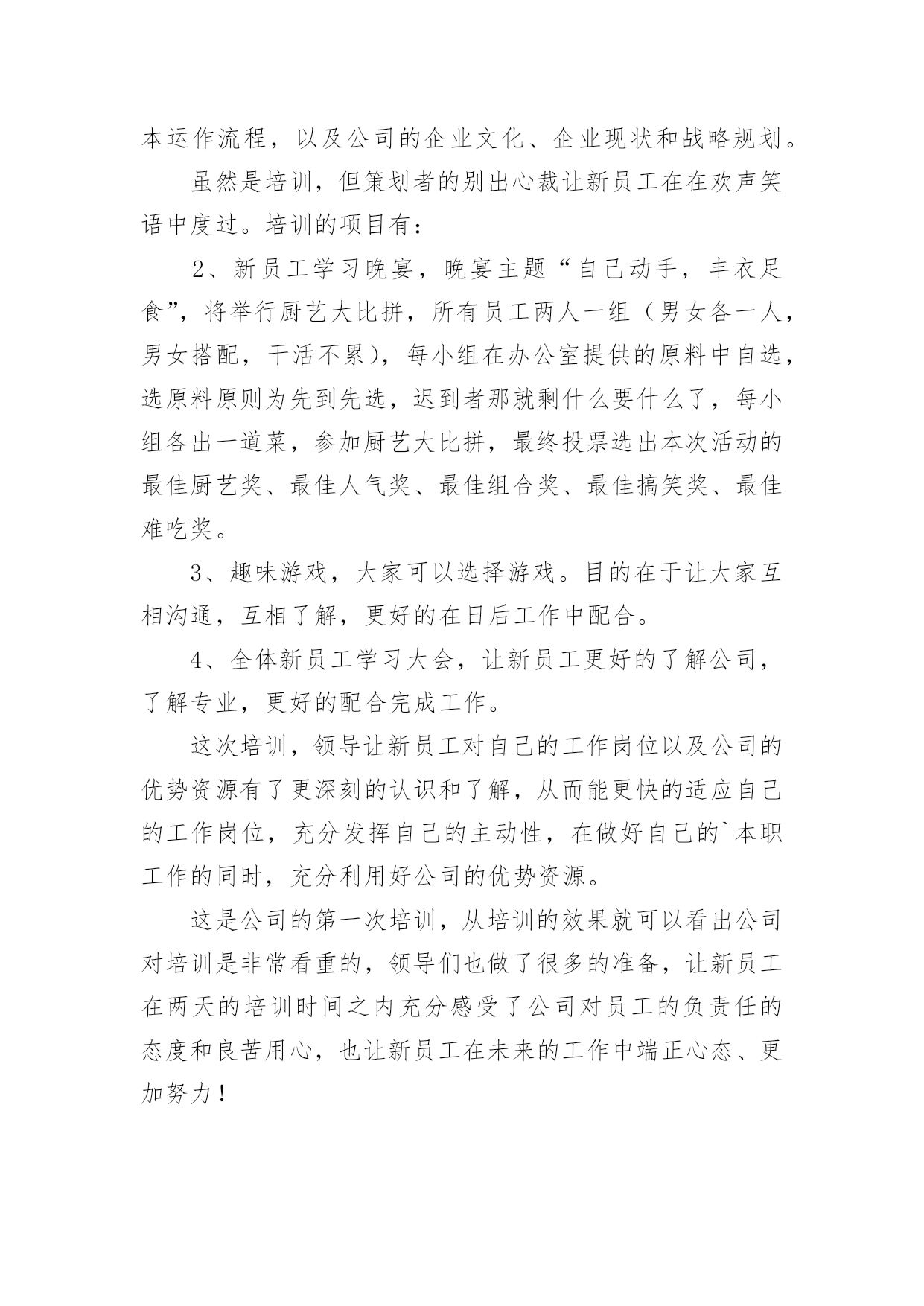 本运作流程，以及公司的企业文化、企业现状和战略规划。

虽然是培训，但策划者的别出心裁让新员工在在欢声笑语中度过。培训的项目有：

2、新员工学习晚宴，晚宴主题“自己动手，丰衣足食”，将举行厨艺大比拼，所有员工两人一组（男女各一人，男女搭配，干活不累），每小组在办公室提供的原料中自选，选原料原则为先到先选，迟到者那就剩什么要什么了，每小组各出一道菜，参加厨艺大比拼，最终投票选出本次活动的最佳厨艺奖、最佳人气奖、最佳组合奖、最佳搞笑奖、最佳难吃奖。

3、趣味游戏，大家可以选择游戏。目的在于让大家互相沟通，互相了解，更好的在日后工作中配合。

4、全体新员工学习大会，让新员工更好的了解公司，了解专业，更好的配合完成工作。

这次培训，领导让新员工对自己的工作岗位以及公司的优势资源有了更深刻的认识和了解，从而能更快的适应自己的工作岗位，充分发挥自己的主动性，在做好自己的`本职工作的同时，充分利用好公司的优势资源。

这是公司的第一次培训，从培训的效果就可以看出公司对培训是非常看重的，领导们也做了很多的准备，让新员工在两天的培训时间之内充分感受了公司对员工的负责任的态度和良苦用心，也让新员工在未来的工作中端正心态、更加努力！